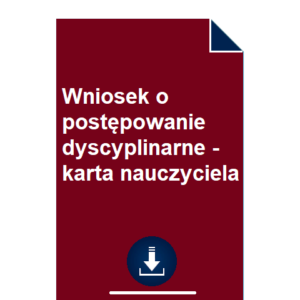 Wniosek o postępowanie dyscyplinarne - karta nauczyciela